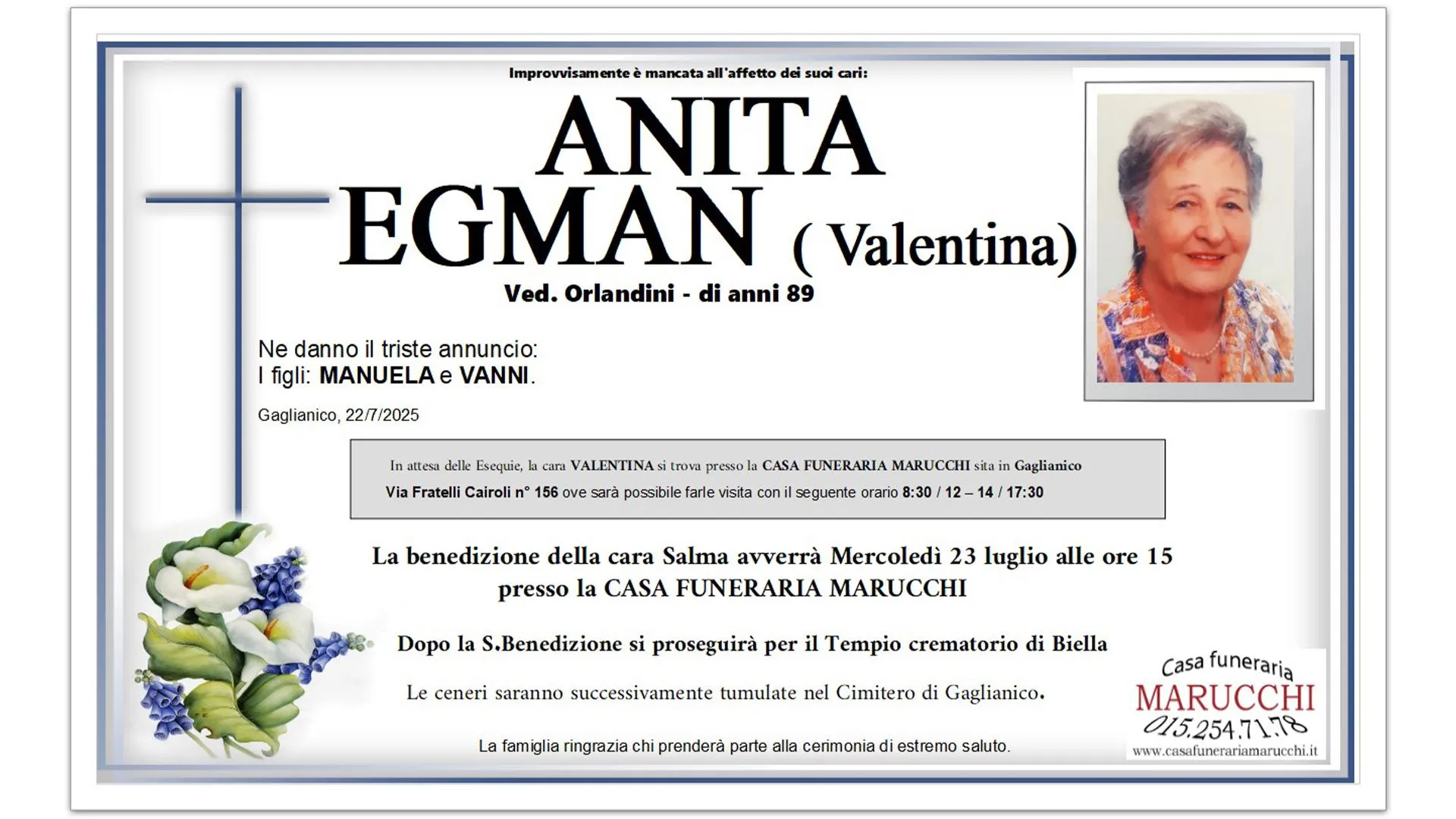 Improvvisamente è mancata all'affetto dei suoi cari:

ANITA
EGMAN ( Valentina)

Ved. Orlandini - di anni 89

Ne danno il triste annuncio:
I figli: MANUELA e VANNI.

Gaglianico, 22/7/2025

In attesa delle Esequie, la cara VALENTINA si trova presso la CASA FUNERARIA MARUCCHI sita in Gaglianico Via Fratelli Cairoli n° 156 ove sarà possibile farle visita con il seguente orario 8:30 / 12 – 14 / 17:30

La benedizione della cara Salma avverrà Mercoledì 23 luglio alle ore 15 presso la CASA FUNERARIA MARUCCHI

Dopo la S.Benedizione si proseguirà per il Tempio crematorio di Biella

Le ceneri saranno successivamente tumulate nel Cimitero di Gaglianico.

La famiglia ringrazia chi prenderà parte alla cerimonia di estremo saluto.

Casa funeraria
MARUCCHI
015.254.71.78
www.casafunerariamarucchi.it